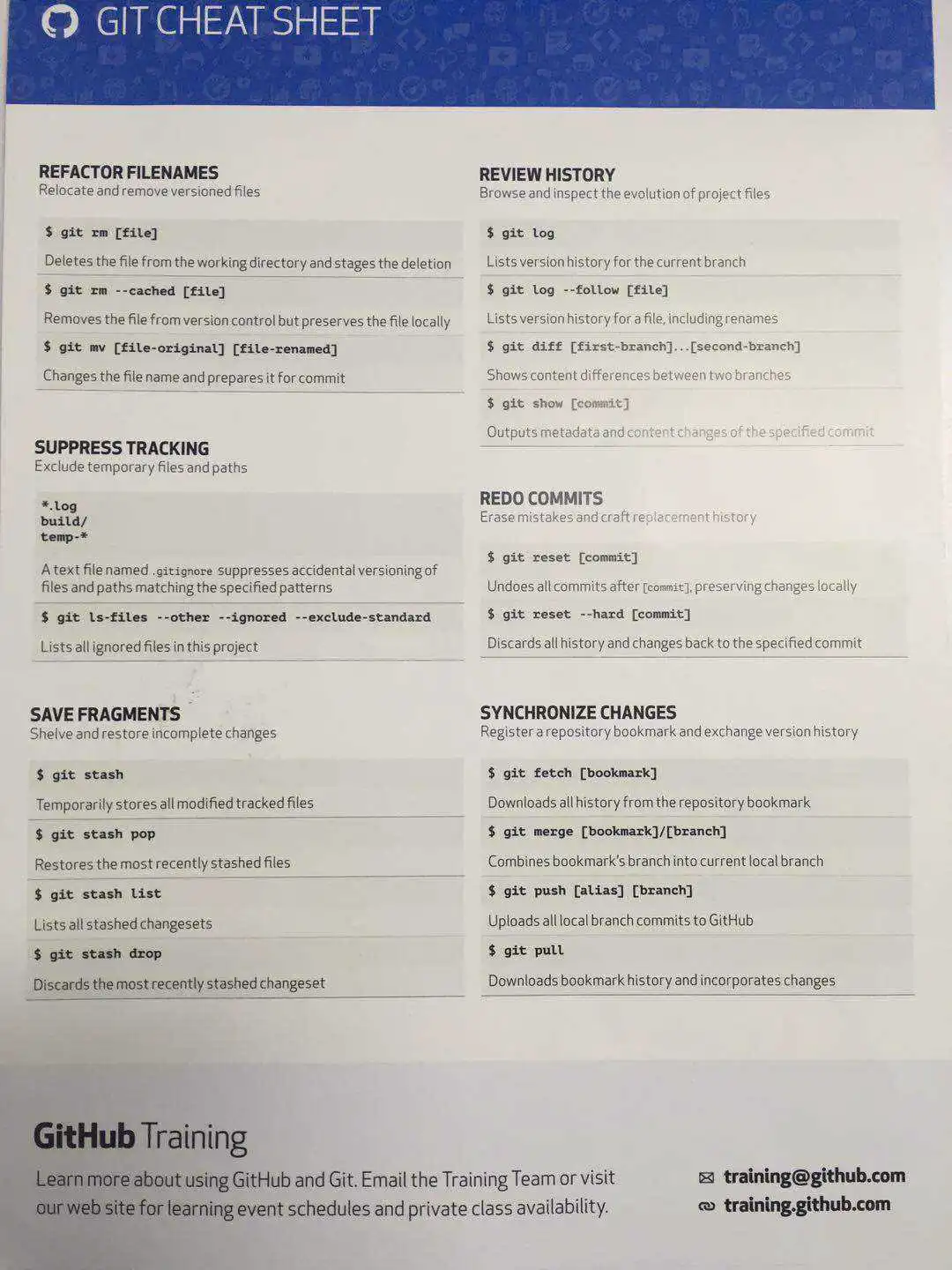 GIT CHEAT SHEET

REFACTOR FILENAMES
Relocate and remove versioned files

$ git rm [file]

Deletes the file from the working directory and stages the deletion

$ git rm --cached [file]

Removes the file from version control but preserves the file locally

$ git mv [file-original] [file-renamed]

Changes the file name and prepares it for commit

SUPPRESS TRACKING
Exclude temporary files and paths

*.log
build/
temp-*

A text file named .gitignore suppresses accidental versioning of files and paths matching the specified patterns

$ git ls-files --other --ignored --exclude-standard

Lists all ignored files in this project

SAVE FRAGMENTS
Shelve and restore incomplete changes

$ git stash

Temporarily stores all modified tracked files

$ git stash pop

Restores the most recently stashed files

$ git stash list

Lists all stashed changesets

$ git stash drop

Discards the most recently stashed changeset

REVIEW HISTORY
Browse and inspect the evolution of project files

$ git log

Lists version history for the current branch

$ git log --follow [file]

Lists version history for a file, including renames

$ git diff [first-branch]...[second-branch]

Shows content differences between two branches

$ git show [commit]

Outputs metadata and content changes of the specified commit

REDO COMMITS
Erase mistakes and craft replacement history

$ git reset [commit]

Undoes all commits after [commit], preserving changes locally

$ git reset --hard [commit]

Discards all history and changes back to the specified commit

SYNCHRONIZE CHANGES
Register a repository bookmark and exchange version history

$ git fetch [bookmark]

Downloads all history from the repository bookmark

$ git merge [bookmark]/[branch]

Combines bookmark's branch into current local branch

$ git push [alias] [branch]

Uploads all local branch commits to GitHub

$ git pull

Downloads bookmark history and incorporates changes

GitHub Training
Learn more about using GitHub and Git. Email the Training Team or visit our web site for learning event schedules and private class availability.

training@github.com
training.github.com